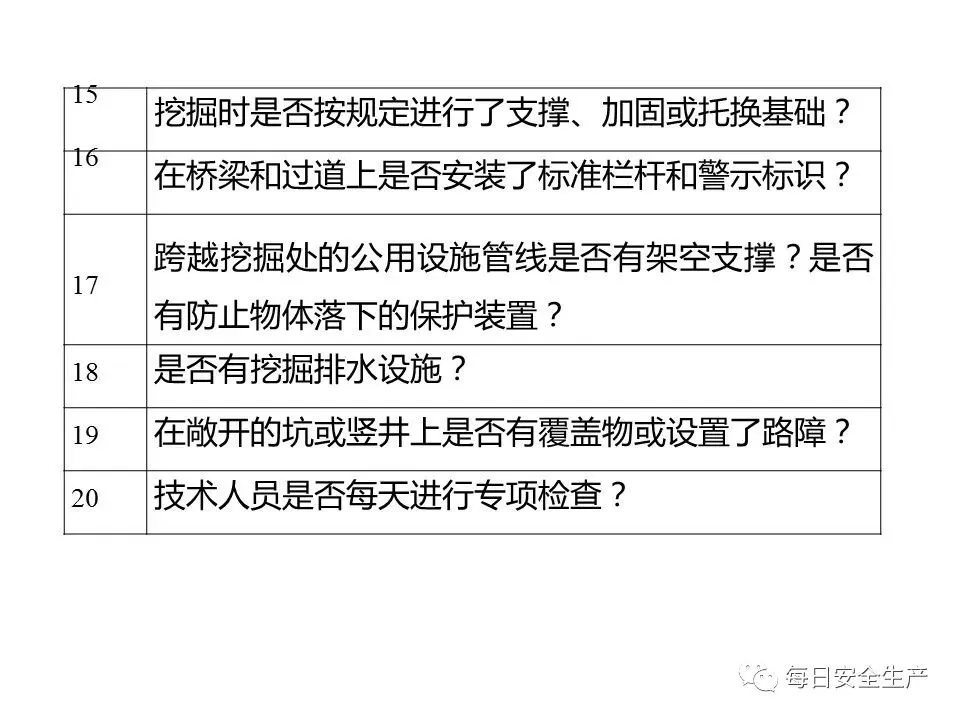 | 15 | 挖掘时是否按规定进行了支撑、加固或托换基础？ |
|---|---|
| 16 | 在桥梁和过道上是否安装了标准栏杆和警示标识？ |
| 17 | 跨越挖掘处的公用设施管线是否有架空支撑？是否有防止物体落下的保护装置？ |
| 18 | 是否有挖掘排水设施？ |
| 19 | 在敞开的坑或竖井上是否有覆盖物或设置了路障？ |
| 20 | 技术人员是否每天进行专项检查？ |

每日安全生产